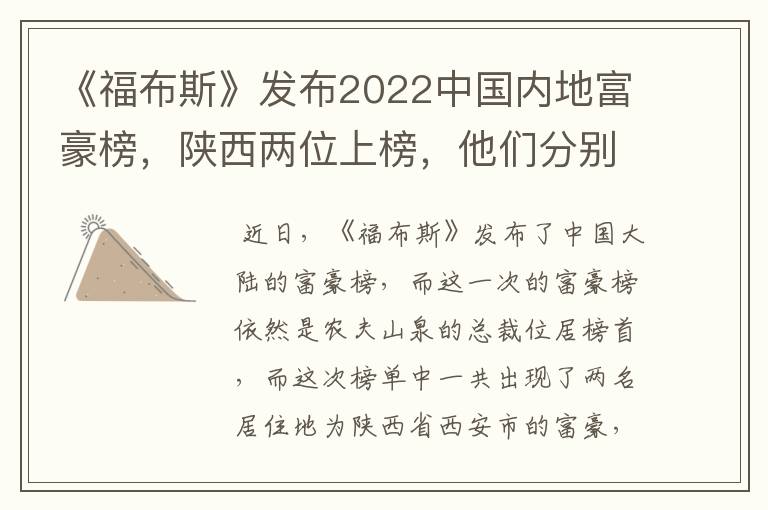 《福布斯》发布2022中国内地富豪榜，陕西两位上榜，他们分别

近日，《福布斯》发布了中国大陆的富豪榜，而这一次的富豪榜依然是农夫山泉的总裁位居榜首，而这次榜单中一共出现了两名居住地为陕西省西安市的富豪，